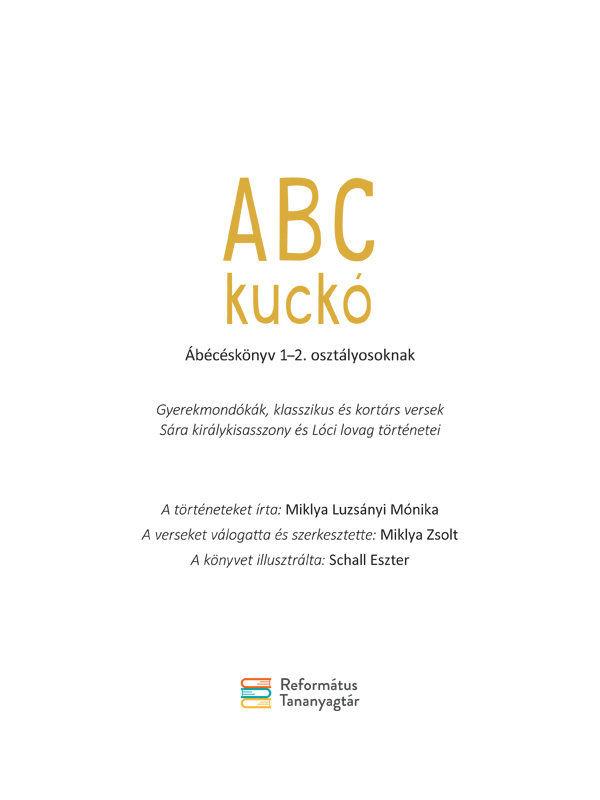 ABC
kuckó

Ábécéskönyv 1–2. osztályosoknak

Gyerekmondókák, klasszikus és kortárs versek
Sára királykisasszony és Lóci lovag történetei

A történeteket írta: Miklya Luzsányi Mónika
A verseket válogatta és szerkesztette: Miklya Zsolt
A könyvet illusztrálta: Schall Eszter

Református Tananyagtár